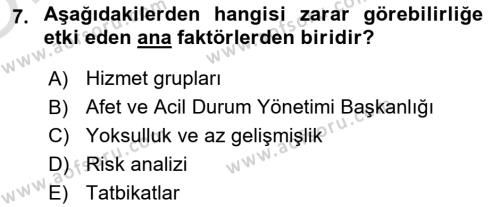 7. Aşağıdakilerden hangisi zarar görebilirliğe etki eden ana faktörlerden biridir?

A) Hizmet grupları
B) Afet ve Acil Durum Yönetimi Başkanlığı
C) Yoksulluk ve az gelişmişlik
D) Risk analizi
E) Tatbikatlar

www.aofsoru.com